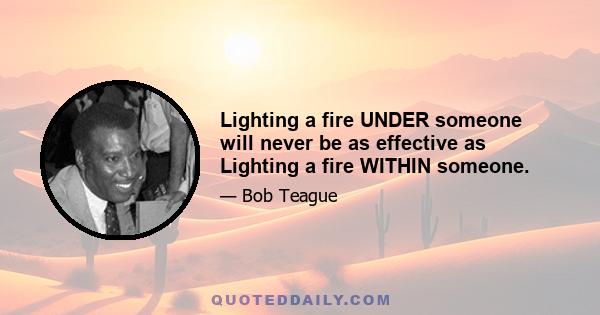 Lighting a fire UNDER someone will never be as effective as Lighting a fire WITHIN someone.

— Bob Teague

QUOTEDDAILY.COM